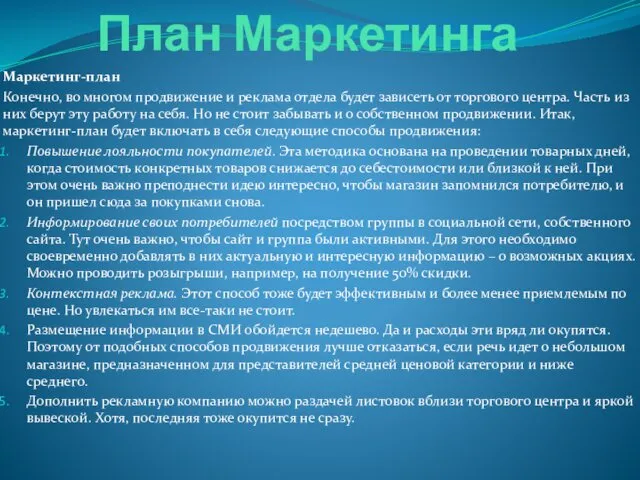 План Маркетинга

Маркетинг-план

Конечно, во многом продвижение и реклама отдела будет зависеть от торгового центра. Часть из них берут эту работу на себя. Но не стоит забывать и о собственном продвижении. Итак, маркетинг-план будет включать в себя следующие способы продвижения:

1. Повышение лояльности покупателей. Эта методика основана на проведении товарных дней, когда стоимость конкретных товаров снижается до себестоимости или близкой к ней. При этом очень важно преподнести идею интересно, чтобы магазин запомнился потребителю, и он пришел сюда за покупками снова.
2. Информирование своих потребителей посредством группы в социальной сети, собственного сайта. Тут очень важно, чтобы сайт и группа были активными. Для этого необходимо своевременно добавлять в них актуальную и интересную информацию – о возможных акциях. Можно проводить розыгрыши, например, на получение 50% скидки.
3. Контекстная реклама. Этот способ тоже будет эффективным и более менее приемлемым по цене. Но увлекаться им все-таки не стоит.
4. Размещение информации в СМИ обойдется недешево. Да и расходы эти вряд ли окупятся. Поэтому от подобных способов продвижения лучше отказаться, если речь идет о небольшом магазине, предназначенном для представителей средней ценовой категории и ниже среднего.
5. Дополнить рекламную компанию можно раздачей листовок вблизи торгового центра и яркой вывеской. Хотя, последняя тоже окупится не сразу.